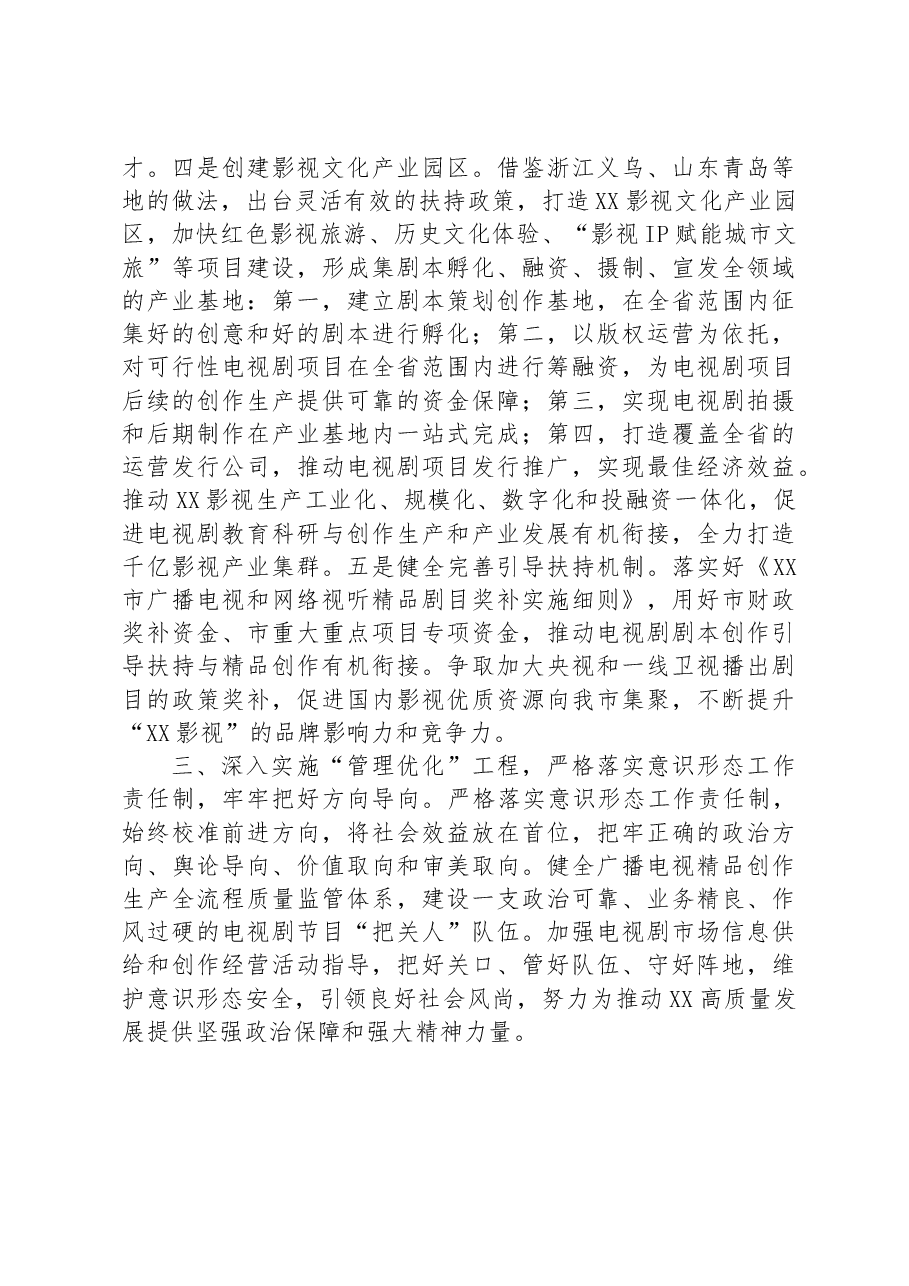 才。四是创建影视文化产业园区。借鉴浙江义乌、山东青岛等地的做法，出台灵活有效的扶持政策，打造XX影视文化产业园区，加快红色影视旅游、历史文化体验、“影视IP赋能城市文旅”等项目建设，形成集剧本孵化、融资、摄制、宣发全领域的产业基地：第一，建立剧本策划创作基地，在全省范围内征集好的创意和好的剧本进行孵化；第二，以版权运营为依托，对可行性电视剧项目在全省范围内进行筹融资，为电视剧项目后续的创作生产提供可靠的资金保障；第三，实现电视剧拍摄和后期制作在产业基地内一站式完成；第四，打造覆盖全省的运营发行公司，推动电视剧项目发行推广，实现最佳经济效益。推动XX影视生产工业化、规模化、数字化和投融资一体化，促进电视剧教育科研与创作生产和产业发展有机衔接，全力打造千亿影视产业集群。五是健全完善引导扶持机制。落实好《XX市广播电视和网络视听精品剧目奖补实施细则》，用好市财政奖补资金、市重大重点项目专项资金，推动电视剧剧本创作引导扶持与精品创作有机衔接。争取加大央视和一线卫视播出剧目的政策奖补，促进国内影视优质资源向我市集聚，不断提升“XX影视”的品牌影响力和竞争力。

三、深入实施“管理优化”工程，严格落实意识形态工作责任制，牢牢把好方向导向。严格落实意识形态工作责任制，始终校准前进方向，将社会效益放在首位，把牢正确的政治方向、舆论导向、价值取向和审美取向。健全广播电视精品创作生产全流程质量监管体系，建设一支政治可靠、业务精良、作风过硬的电视剧节目“把关人”队伍。加强电视剧市场信息供给和创作经营活动指导，把好关口、管好队伍、守好阵地，维护意识形态安全，引领良好社会风尚，努力为推动XX高质量发展提供坚强政治保障和强大精神力量。